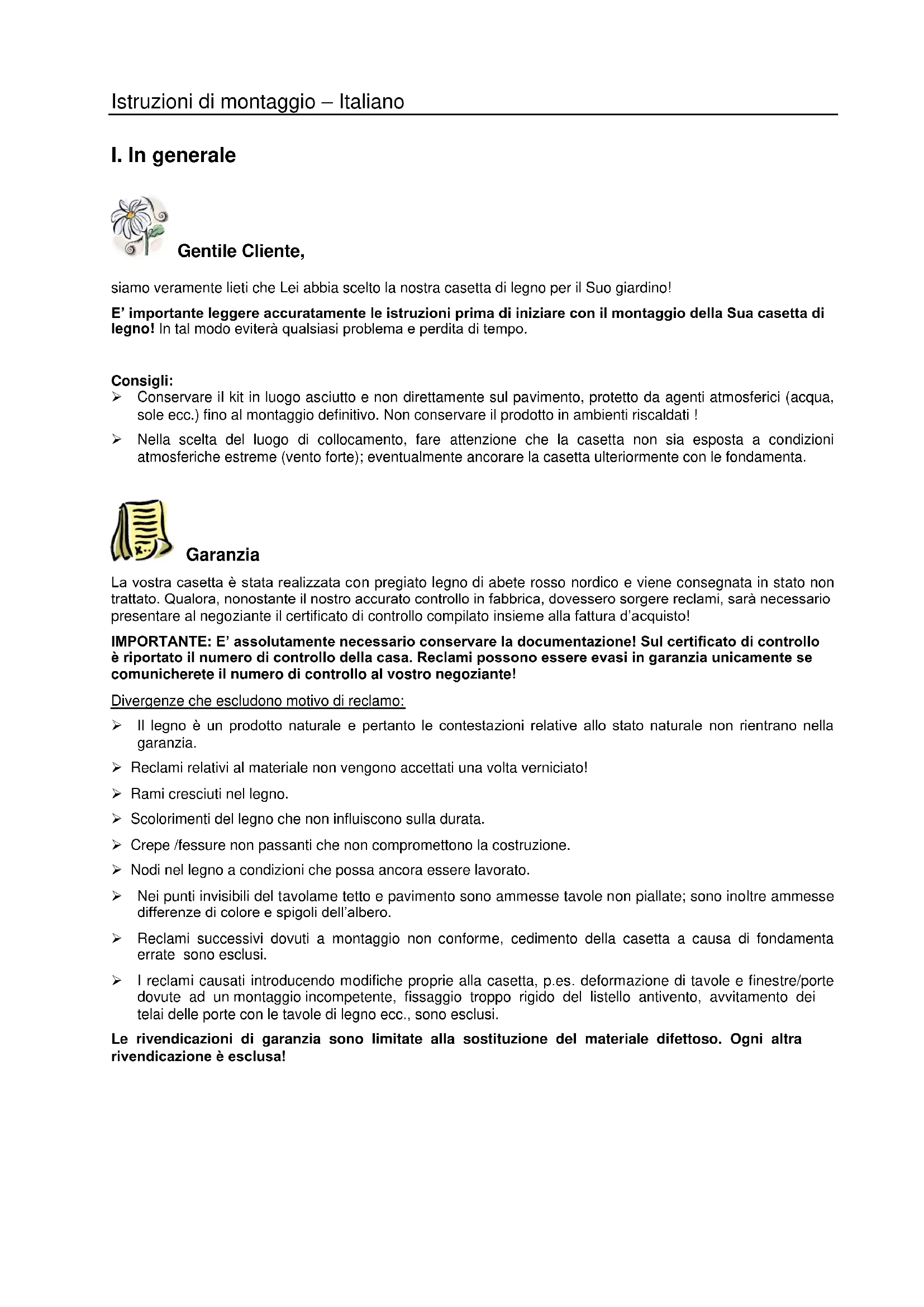 Istruzioni di montaggio – Italiano

I. In generale

Gentile Cliente,

siamo veramente lieti che Lei abbia scelto la nostra casetta di legno per il Suo giardino!

E' importante leggere accuratamente le istruzioni prima di iniziare con il montaggio della Sua casetta di legno! In tal modo eviterà qualsiasi problema e perdita di tempo.

Consigli:
➢ Conservare il kit in luogo asciutto e non direttamente sul pavimento, protetto da agenti atmosferici (acqua, sole ecc.) fino al montaggio definitivo. Non conservare il prodotto in ambienti riscaldati !
➢ Nella scelta del luogo di collocamento, fare attenzione che la casetta non sia esposta a condizioni atmosferiche estreme (vento forte); eventualmente ancorare la casetta ulteriormente con le fondamenta.

Garanzia

La vostra casetta è stata realizzata con pregiato legno di abete rosso nordico e viene consegnata in stato non trattato. Qualora, nonostante il nostro accurato controllo in fabbrica, dovessero sorgere reclami, sarà necessario presentare al negoziante il certificato di controllo compilato insieme alla fattura d'acquisto!

IMPORTANTE: E' assolutamente necessario conservare la documentazione! Sul certificato di controllo è riportato il numero di controllo della casa. Reclami possono essere evasi in garanzia unicamente se comunicherete il numero di controllo al vostro negoziante!

Divergenze che escludono motivo di reclamo:
➢ Il legno è un prodotto naturale e pertanto le contestazioni relative allo stato naturale non rientrano nella garanzia.
➢ Reclami relativi al materiale non vengono accettati una volta verniciato!
➢ Rami cresciuti nel legno.
➢ Scolorimenti del legno che non influiscono sulla durata.
➢ Crepe /fessure non passanti che non compromettono la costruzione.
➢ Nodi nel legno a condizioni che possa ancora essere lavorato.
➢ Nei punti invisibili del tavolame tetto e pavimento sono ammesse tavole non piallate; sono inoltre ammesse differenze di colore e spigoli dell'albero.
➢ Reclami successivi dovuti a montaggio non conforme, cedimento della casetta a causa di fondamenta errate sono esclusi.
➢ I reclami causati introducendo modifiche proprie alla casetta, p.es. deformazione di tavole e finestre/porte dovute ad un montaggio incompetente, fissaggio troppo rigido del listello antivento, avvitamento dei telai delle porte con le tavole di legno ecc., sono esclusi.

Le rivendicazioni di garanzia sono limitate alla sostituzione del materiale difettoso. Ogni altra rivendicazione è esclusa!